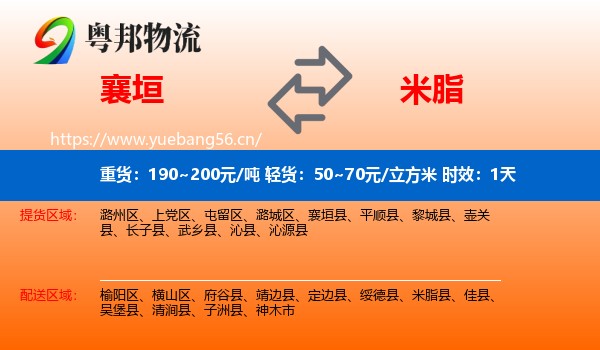 粤邦物流

襄垣

米脂

https://www.yuebang56.cn/

重货：190~200元/吨 轻货：50~70元/立方米 时效：1天

提货区域：

潞州区、上党区、屯留区、潞城区、襄垣县、平顺县、黎城县、壶关县、长子县、武乡县、沁县、沁源县

配送区域：

榆阳区、横山区、府谷县、靖边县、定边县、绥德县、米脂县、佳县、吴堡县、清涧县、子洲县、神木市